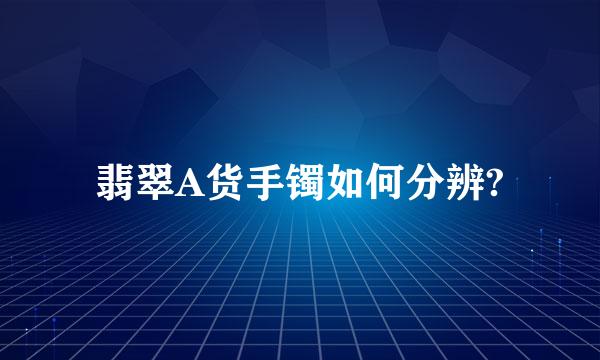 翡翠A货手镯如何分辨?